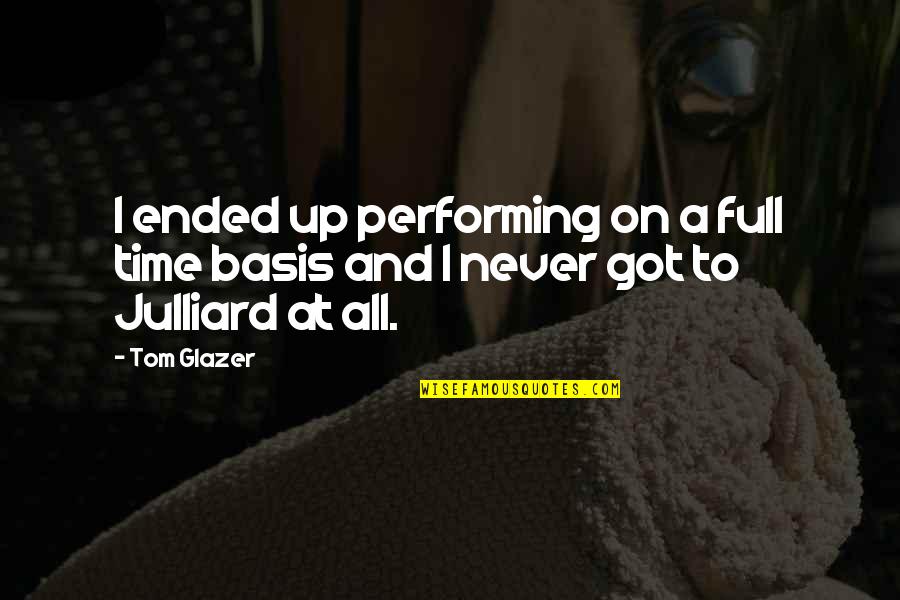 I ended up performing on a full time basis and I never got to Julliard at all.

- Tom Glazer

WISEFAMOUSQUOTES.COM